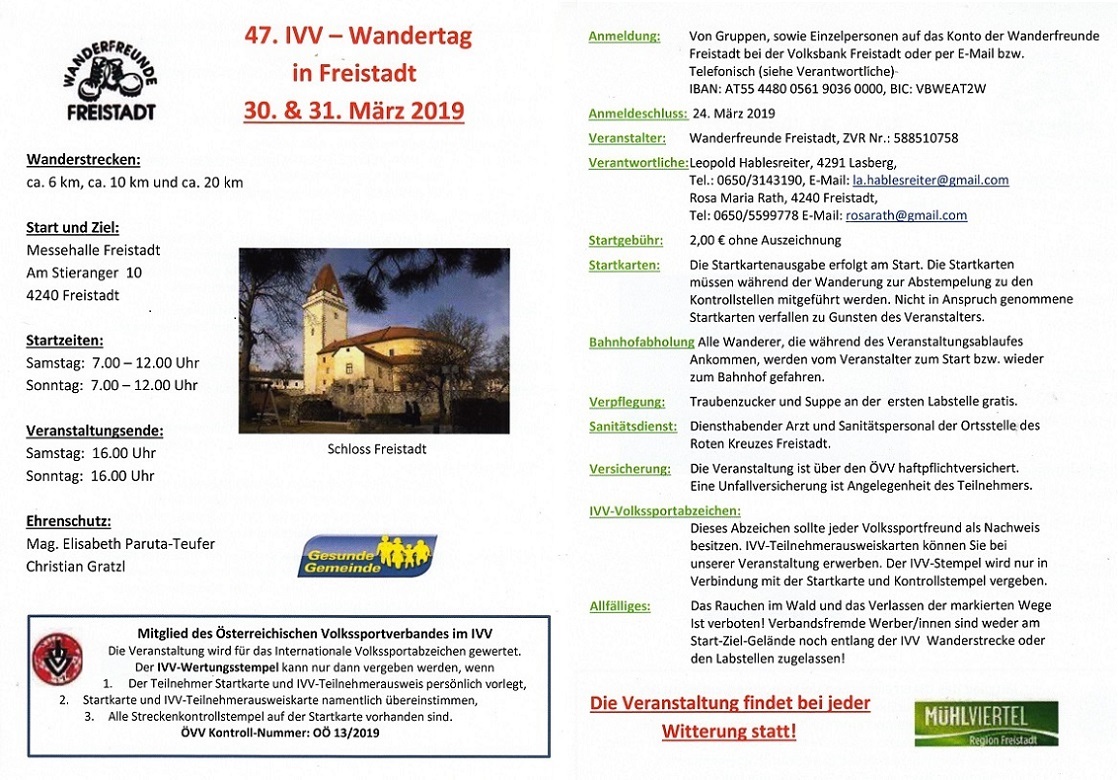 WANDERFREUNDE
FREISTADT

47. IVV – Wandertag
in Freistadt
30. & 31. März 2019

Wanderstrecken:
ca. 6 km, ca. 10 km und ca. 20 km

Start und Ziel:
Messehalle Freistadt
Am Stieranger 10
4240 Freistadt

Startzeiten:
Samstag: 7.00 – 12.00 Uhr
Sonntag: 7.00 – 12.00 Uhr

Veranstaltungsende:
Samstag: 16.00 Uhr
Sonntag: 16.00 Uhr

Ehrenschutz:
Mag. Elisabeth Paruta-Teufer
Christian Gratzl

Schloss Freistadt

Gesunde Gemeinde

Mitglied des Österreichischen Volkssportverbandes im IVV
Die Veranstaltung wird für das Internationale Volkssportabzeichen gewertet.
Der IVV-Wertungsstempel kann nur dann vergeben werden, wenn
1. Der Teilnehmer Startkarte und IVV-Teilnehmerausweis persönlich vorlegt,
2. Startkarte und IVV-Teilnehmerausweiskarte namentlich übereinstimmen,
3. Alle Streckenkontrollstempel auf der Startkarte vorhanden sind.
ÖVV Kontroll-Nummer: OÖ 13/2019

Anmeldung: Von Gruppen, sowie Einzelpersonen auf das Konto der Wanderfreunde Freistadt bei der Volksbank Freistadt oder per E-Mail bzw. Telefonisch (siehe Verantwortliche)
IBAN: AT55 4480 0561 9036 0000, BIC: VBWEAT2W

Anmeldeschluss: 24. März 2019

Veranstalter: Wanderfreunde Freistadt, ZVR Nr.: 588510758

Verantwortliche: Leopold Hablesreiter, 4291 Lasberg,
Tel.: 0650/3143190, E-Mail: la.hablesreiter@gmail.com
Rosa Maria Rath, 4240 Freistadt,
Tel: 0650/5599778 E-Mail: rosarath@gmail.com

Startgebühr: 2,00 € ohne Auszeichnung

Startkarten: Die Startkartenausgabe erfolgt am Start. Die Startkarten müssen während der Wanderung zur Abstempelung zu den Kontrollstellen mitgeführt werden. Nicht in Anspruch genommene Startkarten verfallen zu Gunsten des Veranstalters.

Bahnhofabholung Alle Wanderer, die während des Veranstaltungsablaufes Ankommen, werden vom Veranstalter zum Start bzw. wieder zum Bahnhof gefahren.

Verpflegung: Traubenzucker und Suppe an der ersten Labstelle gratis.

Sanitätsdienst: Diensthabender Arzt und Sanitätspersonal der Ortsstelle des Roten Kreuzes Freistadt.

Versicherung: Die Veranstaltung ist über den ÖVV haftpflichtversichert. Eine Unfallversicherung ist Angelegenheit des Teilnehmers.

IVV-Volkssportabzeichen:
Dieses Abzeichen sollte jeder Volkssportfreund als Nachweis besitzen. IVV-Teilnehmerausweiskarten können Sie bei unserer Veranstaltung erwerben. Der IVV-Stempel wird nur in Verbindung mit der Startkarte und Kontrollstempel vergeben.

Allfälliges: Das Rauchen im Wald und das Verlassen der markierten Wege Ist verboten! Verbandsfremde Werber/innen sind weder am Start-Ziel-Gelände noch entlang der IVV Wanderstrecke oder den Labstellen zugelassen!

Die Veranstaltung findet bei jeder Witterung statt!

MÜHLVIERTEL
Region Freistadt